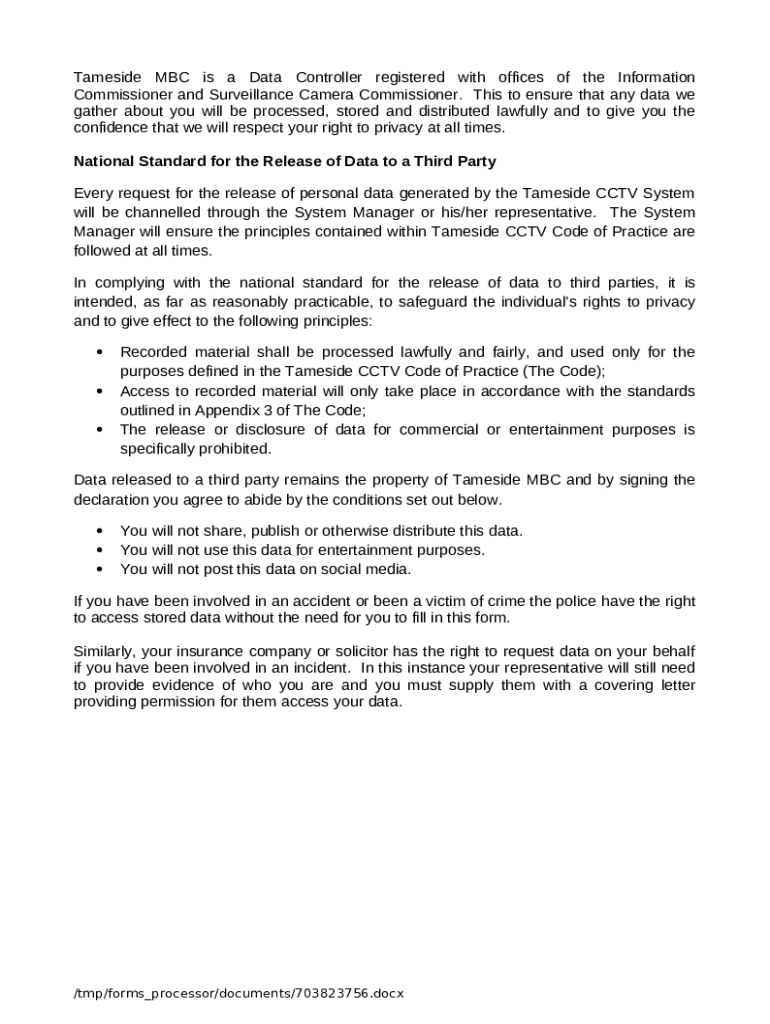 Tameside MBC is a Data Controller registered with offices of the Information Commissioner and Surveillance Camera Commissioner. This to ensure that any data we gather about you will be processed, stored and distributed lawfully and to give you the confidence that we will respect your right to privacy at all times.

National Standard for the Release of Data to a Third Party

Every request for the release of personal data generated by the Tameside CCTV System will be channelled through the System Manager or his/her representative. The System Manager will ensure the principles contained within Tameside CCTV Code of Practice are followed at all times.

In complying with the national standard for the release of data to third parties, it is intended, as far as reasonably practicable, to safeguard the individual's rights to privacy and to give effect to the following principles:

• Recorded material shall be processed lawfully and fairly, and used only for the purposes defined in the Tameside CCTV Code of Practice (The Code);
• Access to recorded material will only take place in accordance with the standards outlined in Appendix 3 of The Code;
• The release or disclosure of data for commercial or entertainment purposes is specifically prohibited.

Data released to a third party remains the property of Tameside MBC and by signing the declaration you agree to abide by the conditions set out below.

• You will not share, publish or otherwise distribute this data.
• You will not use this data for entertainment purposes.
• You will not post this data on social media.

If you have been involved in an accident or been a victim of crime the police have the right to access stored data without the need for you to fill in this form.

Similarly, your insurance company or solicitor has the right to request data on your behalf if you have been involved in an incident. In this instance your representative will still need to provide evidence of who you are and you must supply them with a covering letter providing permission for them access your data.

/tmp/forms_processor/documents/703823756.docx